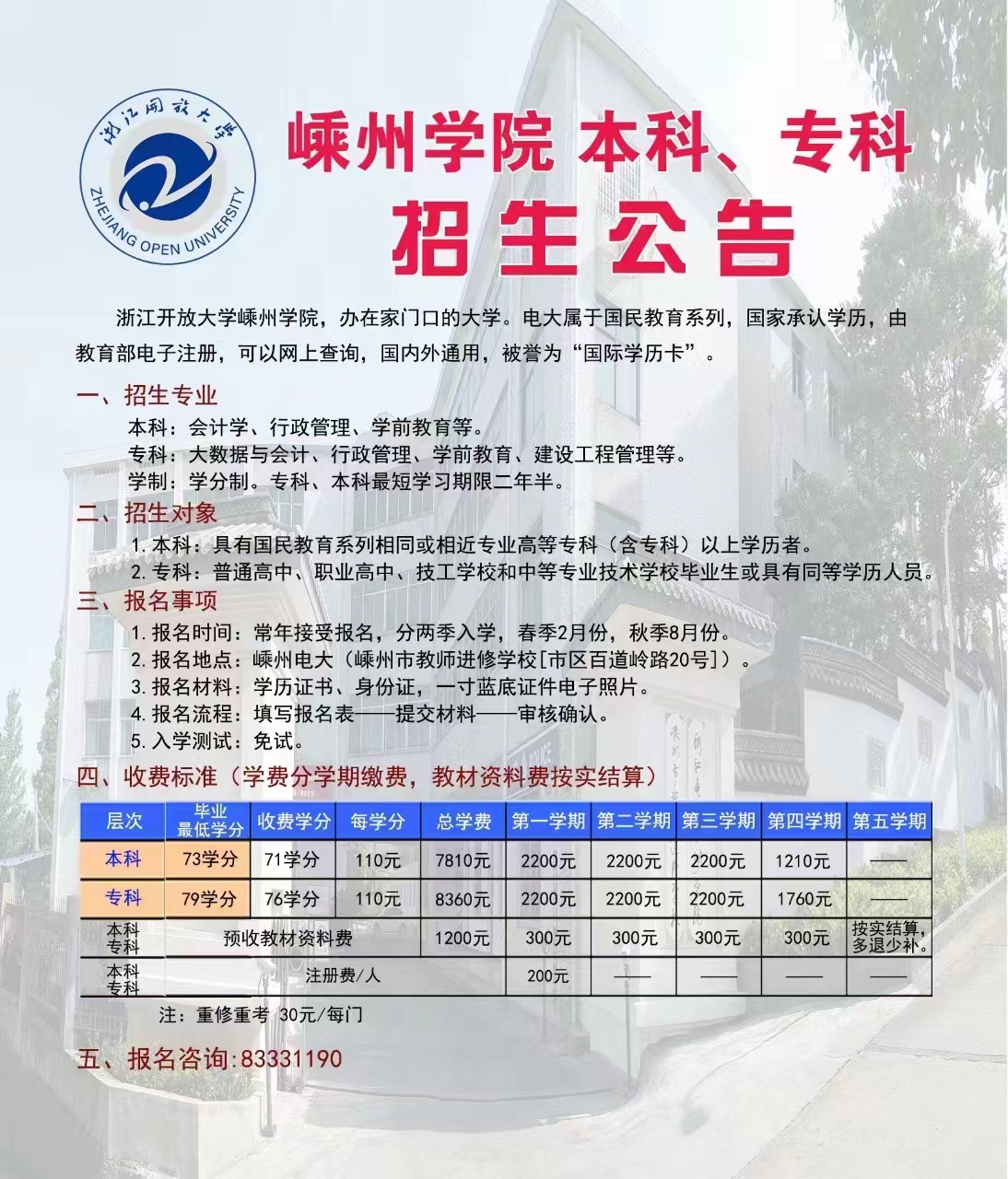 浙江开放大学
ZHEJIANG OPEN UNIVERSITY

嵊州学院 本科、专科
招生公告

浙江开放大学嵊州学院，办在家门口的大学。电大属于国民教育系列，国家承认学历，由教育部电子注册，可以网上查询，国内外通用，被誉为“国际学历卡”。

一、招生专业
本科：会计学、行政管理、学前教育等。
专科：大数据与会计、行政管理、学前教育、建设工程管理等。
学制：学分制。专科、本科最短学习期限二年半。

二、招生对象
1. 本科：具有国民教育系列相同或相近专业高等专科（含专科）以上学历者。
2. 专科：普通高中、职业高中、技工学校和中等专业技术学校毕业生或具有同等学历人员。

三、报名事项
1. 报名时间：常年接受报名，分两季入学，春季2月份，秋季8月份。
2. 报名地点：嵊州电大（嵊州市教师进修学校[市区百道岭路20号]）。
3. 报名材料：学历证书、身份证，一寸蓝底证件电子照片。
4. 报名流程：填写报名表——提交材料——审核确认。
5. 入学测试：免试。

四、收费标准（学费分学期缴费，教材资料费按实结算）

| 层次 | 毕业最低学分 | 收费学分 | 每学分 | 总学费 | 第一学期 | 第二学期 | 第三学期 | 第四学期 | 第五学期 |
|---|---|---|---|---|---|---|---|---|---|
| 本科 | 73学分 | 71学分 | 110元 | 7810元 | 2200元 | 2200元 | 2200元 | 1210元 | —— |
| 专科 | 79学分 | 76学分 | 110元 | 8360元 | 2200元 | 2200元 | 2200元 | 1760元 | —— |
| 本科 专科 | 预收教材资料费 | | | 1200元 | 300元 | 300元 | 300元 | 300元 | 按实结算，多退少补。 |
| 本科 专科 | 注册费/人 | | | | 200元 | —— | —— | —— | —— |

注：重修重考 30元/每门

五、报名咨询:83331190